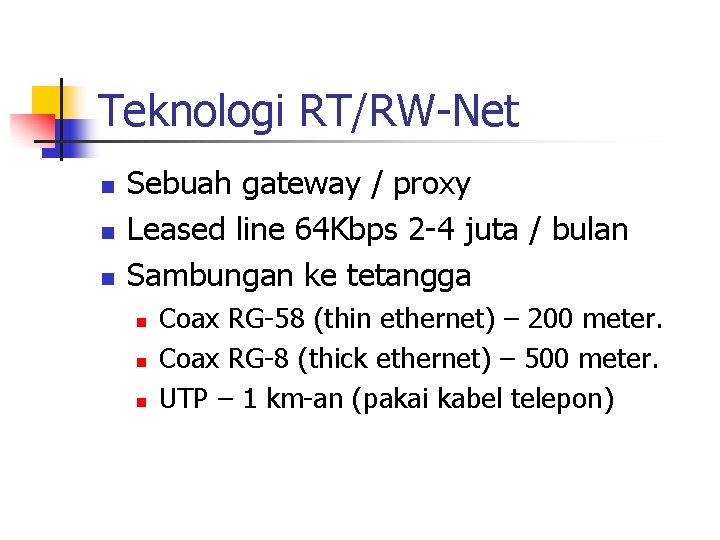 Teknologi RT/RW-Net

• Sebuah gateway / proxy
• Leased line 64Kbps 2-4 juta / bulan
• Sambungan ke tetangga
• Coax RG-58 (thin ethernet) – 200 meter.
• Coax RG-8 (thick ethernet) – 500 meter.
• UTP – 1 km-an (pakai kabel telepon)